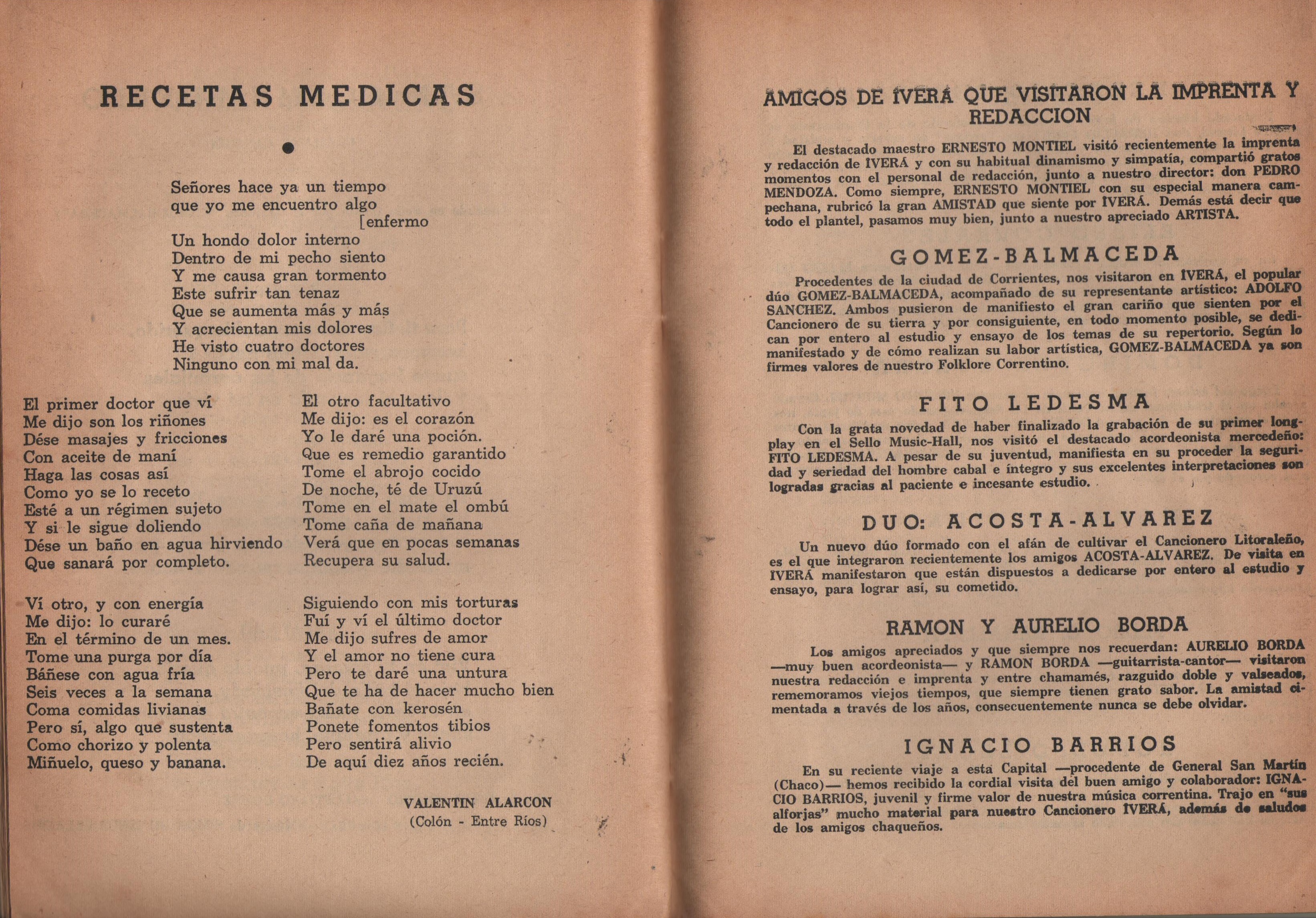 RECETAS MEDICAS

Señores hace ya un tiempo
que yo me encuentro algo
[enfermo
Un hondo dolor interno
Dentro de mi pecho siento
Y me causa gran tormento
Este sufrir tan tenaz
Que se aumenta más y más
Y acrecientan mis dolores
He visto cuatro doctores
Ninguno con mi mal da.

El primer doctor que ví
Me dijo son los riñones
Dése masajes y fricciones
Con aceite de maní
Haga las cosas así
Como yo se lo receto
Esté a un régimen sujeto
Y si le sigue doliendo
Dése un baño en agua hirviendo
Que sanará por completo.

Ví otro, y con energía
Me dijo: lo curaré
En el término de un mes.
Tome una purga por día
Báñese con agua fría
Seis veces a la semana
Coma comidas livianas
Pero sí, algo que sustenta
Como chorizo y polenta
Miñuelo, queso y banana.

El otro facultativo
Me dijo: es el corazón
Yo le daré una poción.
Que es remedio garantido
Tome el abrojo cocido
De noche, té de Uruzú
Tome en el mate el ombú
Tome caña de mañana
Verá que en pocas semanas
Recupera su salud.

Siguiendo con mis torturas
Fuí y ví el último doctor
Me dijo sufres de amor
Y el amor no tiene cura
Pero te daré una untura
Que te ha de hacer mucho bien
Bañate con kerosén
Ponete fomentos tibios
Pero sentirá alivio
De aquí diez años recién.

VALENTIN ALARCON
(Colón - Entre Ríos)

AMIGOS DE IVERÁ QUE VISITARON LA IMPRENTA Y REDACCION

El destacado maestro ERNESTO MONTIEL visitó recientemente la imprenta y redacción de IVERÁ y con su habitual dinamismo y simpatía, compartió gratos momentos con el personal de redacción, junto a nuestro director: don PEDRO MENDOZA. Como siempre, ERNESTO MONTIEL con su especial manera campechana, rubricó la gran AMISTAD que siente por IVERÁ. Demás está decir que todo el plantel, pasamos muy bien, junto a nuestro apreciado ARTISTA.

GOMEZ-BALMACEDA

Procedentes de la ciudad de Corrientes, nos visitaron en IVERÁ, el popular dúo GOMEZ-BALMACEDA, acompañado de su representante artístico: ADOLFO SANCHEZ. Ambos pusieron de manifiesto el gran cariño que sienten por el Cancionero de su tierra y por consiguiente, en todo momento posible, se dedican por entero al estudio y ensayo de los temas de su repertorio. Según lo manifestado y de cómo realizan su labor artística, GOMEZ-BALMACEDA ya son firmes valores de nuestro Folklore Correntino.

FITO LEDESMA

Con la grata novedad de haber finalizado la grabación de su primer longplay en el Sello Music-Hall, nos visitó el destacado acordeonista mercedeño: FITO LEDESMA. A pesar de su juventud, manifiesta en su proceder la seguridad y seriedad del hombre cabal e íntegro y sus excelentes interpretaciones son logradas gracias al paciente e incesante estudio.

DUO: ACOSTA-ALVAREZ

Un nuevo dúo formado con el afán de cultivar el Cancionero Litoraleño, es el que integraron recientemente los amigos ACOSTA-ALVAREZ. De visita en IVERÁ manifestaron que están dispuestos a dedicarse por entero al estudio y ensayo, para lograr así, su cometido.

RAMON Y AURELIO BORDA

Los amigos apreciados y que siempre nos recuerdan: AURELIO BORDA —muy buen acordeonista— y RAMON BORDA —guitarrista-cantor— visitaron nuestra redacción e imprenta y entre chamamés, razguido doble y valseados, rememoramos viejos tiempos, que siempre tienen grato sabor. La amistad cimentada a través de los años, consecuentemente nunca se debe olvidar.

IGNACIO BARRIOS

En su reciente viaje a esta Capital —procedente de General San Martín (Chaco)— hemos recibido la cordial visita del buen amigo y colaborador: IGNACIO BARRIOS, juvenil y firme valor de nuestra música correntina. Trajo en "sus alforjas" mucho material para nuestro Cancionero IVERÁ, además de saludos de los amigos chaqueños.